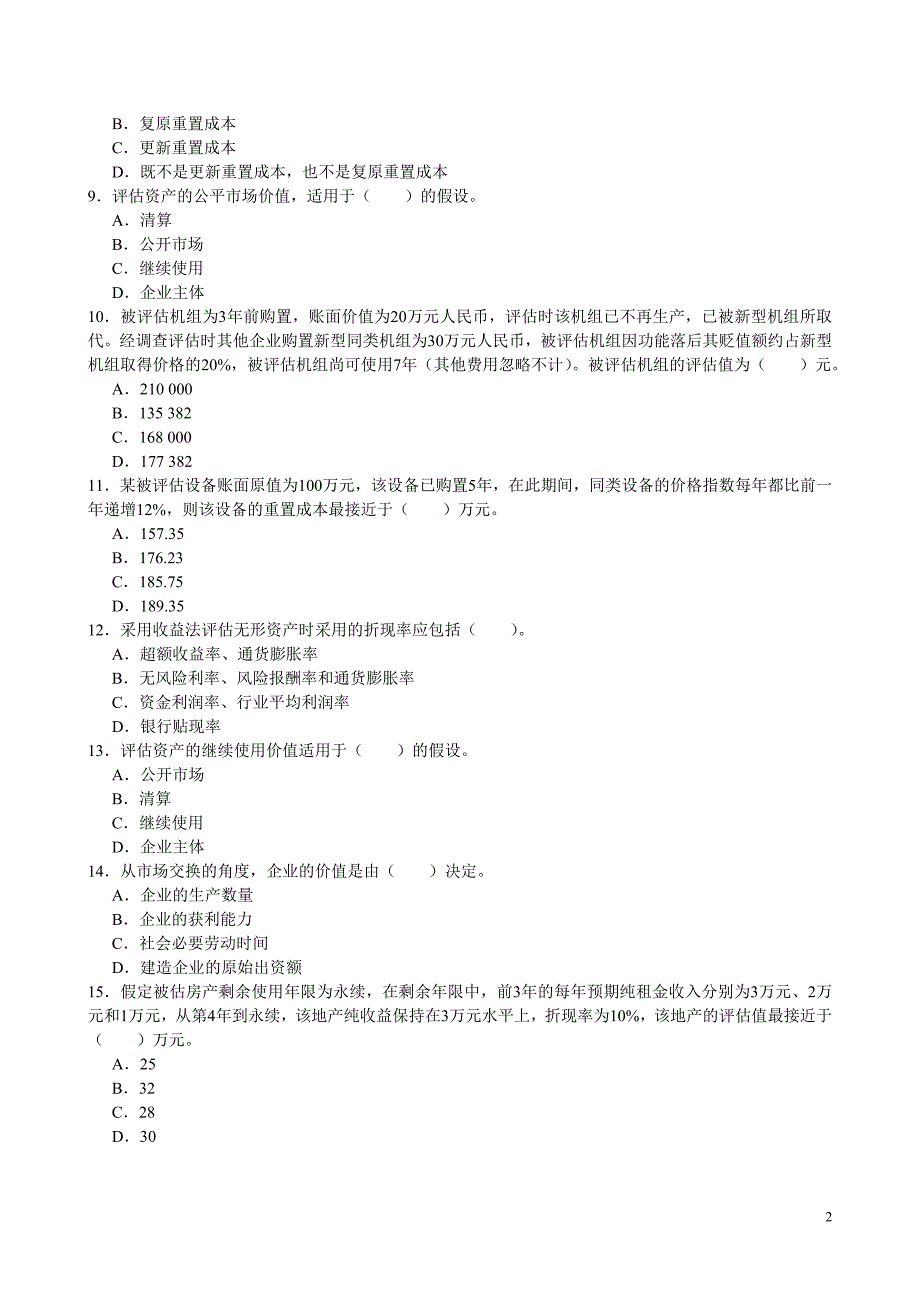 B．复原重置成本
C．更新重置成本
D．既不是更新重置成本，也不是复原重置成本
9．评估资产的公平市场价值，适用于（　　）的假设。
A．清算
B．公开市场
C．继续使用
D．企业主体
10．被评估机组为3年前购置，账面价值为20万元人民币，评估时该机组已不再生产，已被新型机组所取代。经调查评估时其他企业购置新型同类机组为30万元人民币，被评估机组因功能落后其贬值额约占新型机组取得价格的20%，被评估机组尚可使用7年（其他费用忽略不计）。被评估机组的评估值为（　　）元。
A．210 000
B．135 382
C．168 000
D．177 382
11．某被评估设备账面原值为100万元，该设备已购置5年，在此期间，同类设备的价格指数每年都比前一年递增12%，则该设备的重置成本最接近于（　　）万元。
A．157.35
B．176.23
C．185.75
D．189.35
12．采用收益法评估无形资产时采用的折现率应包括（　　）。
A．超额收益率、通货膨胀率
B．无风险利率、风险报酬率和通货膨胀率
C．资金利润率、行业平均利润率
D．银行贴现率
13．评估资产的继续使用价值适用于（　　）的假设。
A．公开市场
B．清算
C．继续使用
D．企业主体
14．从市场交换的角度，企业的价值是由（　　）决定。
A．企业的生产数量
B．企业的获利能力
C．社会必要劳动时间
D．建造企业的原始出资额
15．假定被估房产剩余使用年限为永续，在剩余年限中，前3年的每年预期纯租金收入分别为3万元、2万元和1万元，从第4年到永续，该地产纯收益保持在3万元水平上，折现率为10%，该地产的评估值最接近于（　　）万元。
A．25
B．32
C．28
D．30

2